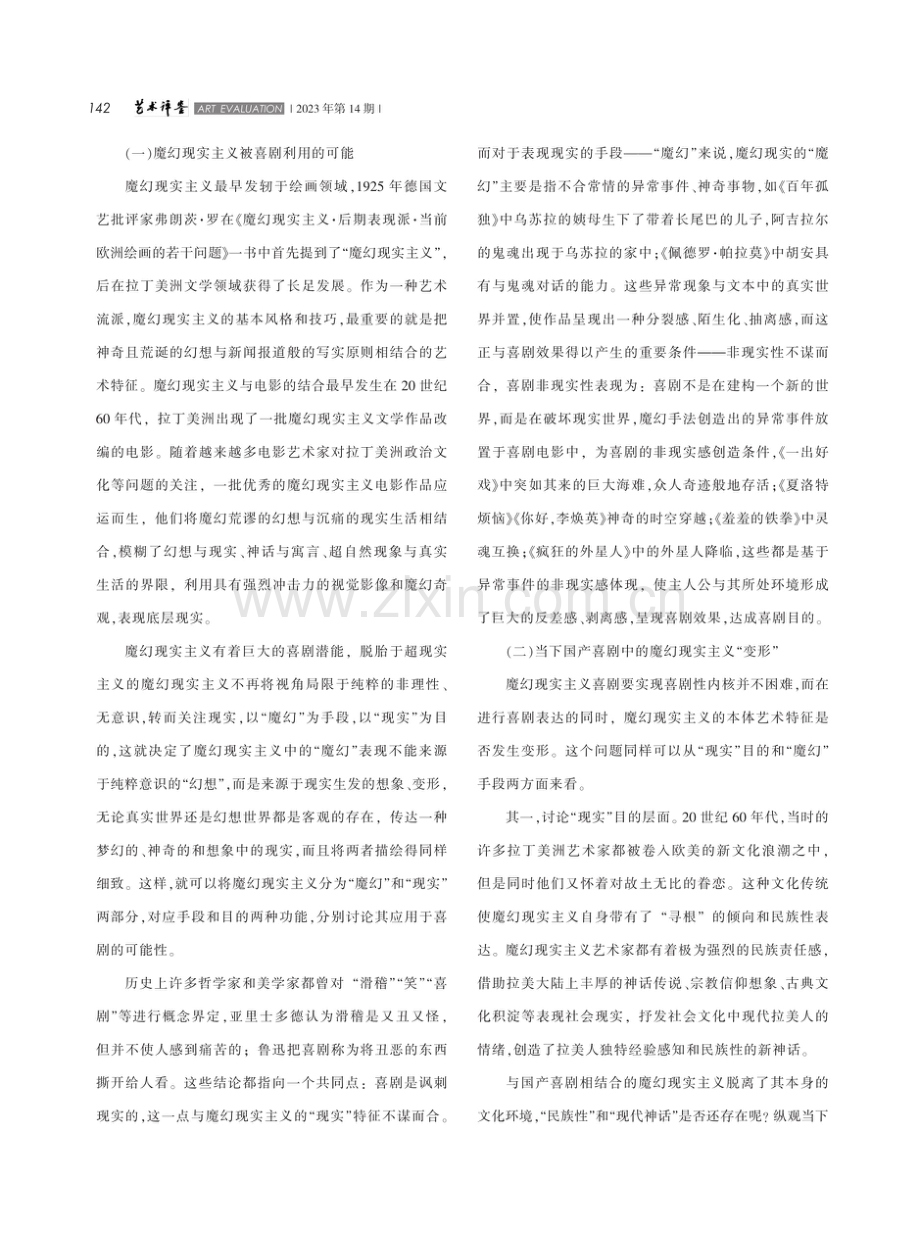 142 艺术评鉴 ART EVALUATION |2023年第14期|

(一)魔幻现实主义被喜剧利用的可能

魔幻现实主义最早发轫于绘画领域,1925年德国文艺批评家弗朗茨·罗在《魔幻现实主义·后期表现派·当前欧洲绘画的若干问题》一书中首先提到了“魔幻现实主义”,后在拉丁美洲文学领域获得了长足发展。作为一种艺术流派,魔幻现实主义的基本风格和技巧,最重要的就是把神奇且荒诞的幻想与新闻报道般的写实原则相结合的艺术特征。魔幻现实主义与电影的结合最早发生在20世纪60年代,拉丁美洲出现了一批魔幻现实主义文学作品改编的电影。随着越来越多电影艺术家对拉丁美洲政治文化等问题的关注,一批优秀的魔幻现实主义电影作品应运而生,他们将魔幻荒谬的幻想与沉痛的现实生活相结合,模糊了幻想与现实、神话与寓言、超自然现象与真实生活的界限,利用具有强烈冲击力的视觉影像和魔幻奇观,表现底层现实。

魔幻现实主义有着巨大的喜剧潜能,脱胎于超现实主义的魔幻现实主义不再将视角局限于纯粹的非理性、无意识,转而关注现实,以“魔幻”为手段,以“现实”为目的,这就决定了魔幻现实主义中的“魔幻”表现不能来源于纯粹意识的“幻想”,而是来源于现实生发的想象、变形,无论真实世界还是幻想世界都是客观的存在,传达一种梦幻的、神奇的和想象中的现实,而且将两者描绘得同样细致。这样,就可以将魔幻现实主义分为“魔幻”和“现实”两部分,对应手段和目的两种功能,分别讨论其应用于喜剧的可能性。

历史上许多哲学家和美学家都曾对“滑稽”“笑”“喜剧”等进行概念界定,亚里士多德认为滑稽是又丑又怪,但并不使人感到痛苦的;鲁迅把喜剧称为将丑恶的东西撕开给人看。这些结论都指向一个共同点:喜剧是讽刺现实的,这一点与魔幻现实主义的“现实”特征不谋而合。而对于表现现实的手段——“魔幻”来说,魔幻现实的“魔幻”主要是指不合常情的异常事件、神奇事物,如《百年孤独》中乌苏拉的姨母生下了带着长尾巴的儿子,阿吉拉尔的鬼魂出现于乌苏拉的家中;《佩德罗·帕拉莫》中胡安具有与鬼魂对话的能力。这些异常现象与文本中的真实世界并置,使作品呈现出一种分裂感、陌生化、抽离感,而这正与喜剧效果得以产生的重要条件——非现实性不谋而合,喜剧非现实性表现为:喜剧不是在建构一个新的世界,而是在破坏现实世界,魔幻手法创造出的异常事件放置于喜剧电影中,为喜剧的非现实感创造条件,《一出好戏》中突如其来的巨大海难,众人奇迹般地存活;《夏洛特烦恼》《你好,李焕英》神奇的时空穿越;《羞羞的铁拳》中灵魂互换;《疯狂的外星人》中的外星人降临,这些都是基于异常事件的非现实感体现,使主人公与其所处环境形成了巨大的反差感、剥离感,呈现喜剧效果,达成喜剧目的。

(二)当下国产喜剧中的魔幻现实主义“变形”

魔幻现实主义喜剧要实现喜剧性内核并不困难,而在进行喜剧表达的同时,魔幻现实主义的本体艺术特征是否发生变形。这个问题同样可以从“现实”目的和“魔幻”手段两方面来看。

其一,讨论“现实”目的层面。20世纪60年代,当时的许多拉丁美洲艺术家都被卷入欧美的新文化浪潮之中,但是同时他们又怀着对故土无比的眷恋。这种文化传统使魔幻现实主义自身带有了“寻根”的倾向和民族性表达。魔幻现实主义艺术家都有着极为强烈的民族责任感,借助拉美大陆上丰厚的神话传说、宗教信仰想象、古典文化积淀等表现社会现实,抒发社会文化中现代拉美人的情绪,创造了拉美人独特经验感知和民族性的新神话。

与国产喜剧相结合的魔幻现实主义脱离了其本身的文化环境,“民族性”和“现代神话”是否还存在呢?纵观当下

www.zixin.com.cn